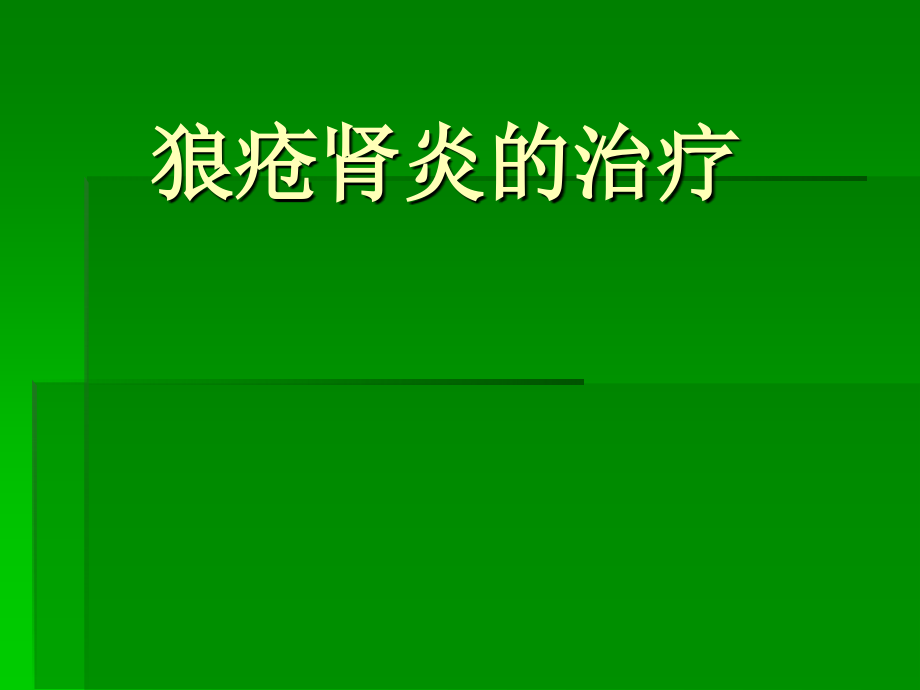 狼疮肾炎的治疗